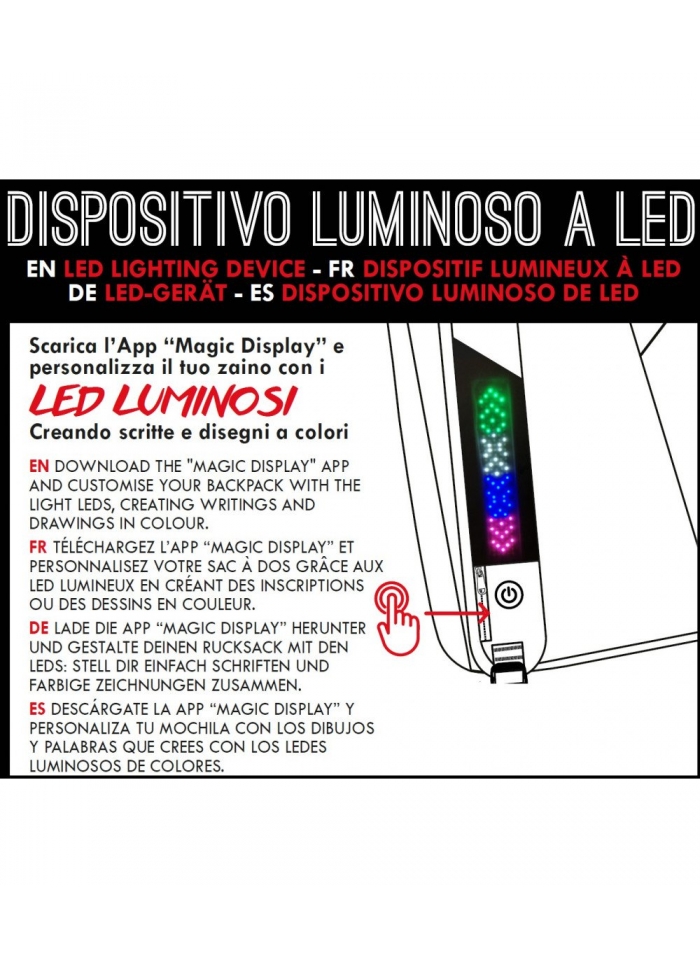 DISPOSITIVO LUMINOSO A LED

EN LED LIGHTING DEVICE - FR DISPOSITIF LUMINEUX À LED
DE LED-GERÄT - ES DISPOSITIVO LUMINOSO DE LED

Scarica l'App "Magic Display" e personalizza il tuo zaino con i

LED LUMINOSI

Creando scritte e disegni a colori

EN DOWNLOAD THE "MAGIC DISPLAY" APP AND CUSTOMISE YOUR BACKPACK WITH THE LIGHT LEDS, CREATING WRITINGS AND DRAWINGS IN COLOUR.

FR TÉLÉCHARGEZ L'APP "MAGIC DISPLAY" ET PERSONNALISEZ VOTRE SAC À DOS GRÂCE AUX LED LUMINEUX EN CRÉANT DES INSCRIPTIONS OU DES DESSINS EN COULEUR.

DE LADE DIE APP "MAGIC DISPLAY" HERUNTER UND GESTALTE DEINEN RUCKSACK MIT DEN LEDS: STELL DIR EINFACH SCHRIFTEN UND FARBIGE ZEICHNUNGEN ZUSAMMEN.

ES DESCÁRGATE LA APP "MAGIC DISPLAY" Y PERSONALIZA TU MOCHILA CON LOS DIBUJOS Y PALABRAS QUE CREES CON LOS LEDES LUMINOSOS DE COLORES.